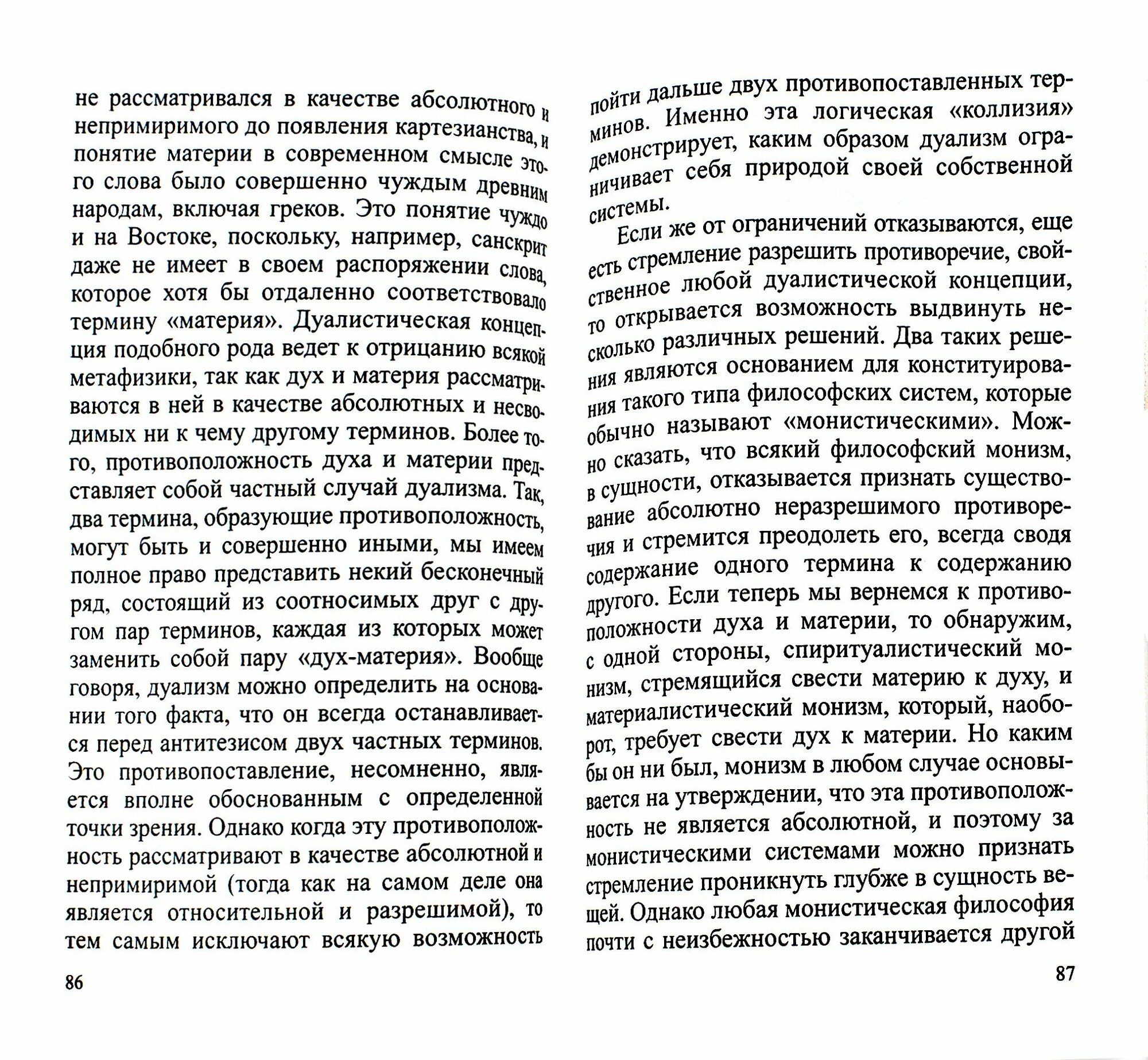 не рассматривался в качестве абсолютного и непримиримого до появления картезианства, и понятие материи в современном смысле этого слова было совершенно чуждым древним народам, включая греков. Это понятие чуждо и на Востоке, поскольку, например, санскрит даже не имеет в своем распоряжении слова, которое хотя бы отдаленно соответствовало термину «материя». Дуалистическая концепция подобного рода ведет к отрицанию всякой метафизики, так как дух и материя рассматриваются в ней в качестве абсолютных и несводимых ни к чему другому терминов. Более того, противоположность духа и материи представляет собой частный случай дуализма. Так, два термина, образующие противоположность, могут быть и совершенно иными, мы имеем полное право представить некий бесконечный ряд, состоящий из соотносимых друг с другом пар терминов, каждая из которых может заменить собой пару «дух-материя». Вообще говоря, дуализм можно определить на основании того факта, что он всегда останавливается перед антитезисом двух частных терминов. Это противопоставление, несомненно, является вполне обоснованным с определенной точки зрения. Однако когда эту противоположность рассматривают в качестве абсолютной и непримиримой (тогда как на самом деле она является относительной и разрешимой), то тем самым исключают всякую возможность

86

пойти дальше двух противопоставленных терминов. Именно эта логическая «коллизия» демонстрирует, каким образом дуализм ограничивает себя природой своей собственной системы.

Если же от ограничений отказываются, еще есть стремление разрешить противоречие, свойственное любой дуалистической концепции, то открывается возможность выдвинуть несколько различных решений. Два таких решения являются основанием для конституирования такого типа философских систем, которые обычно называют «монистическими». Можно сказать, что всякий философский монизм, в сущности, отказывается признать существование абсолютно неразрешимого противоречия и стремится преодолеть его, всегда сводя содержание одного термина к содержанию другого. Если теперь мы вернемся к противоположности духа и материи, то обнаружим, с одной стороны, спиритуалистический монизм, стремящийся свести материю к духу, и материалистический монизм, который, наоборот, требует свести дух к материи. Но каким бы он ни был, монизм в любом случае основывается на утверждении, что эта противоположность не является абсолютной, и поэтому за монистическими системами можно признать стремление проникнуть глубже в сущность вещей. Однако любая монистическая философия почти с неизбежностью заканчивается другой

87